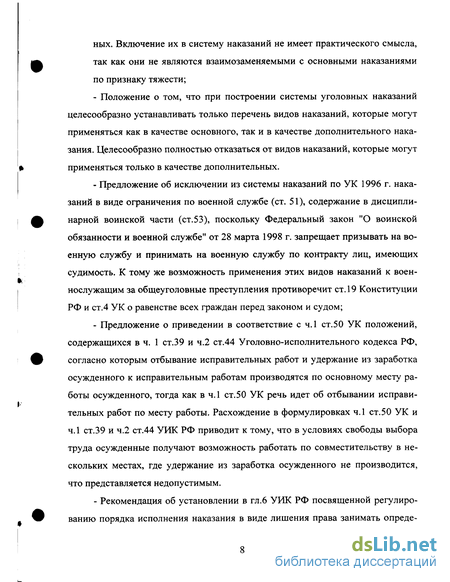 ных. Включение их в систему наказаний не имеет практического смысла, так как они не являются взаимозаменяемыми с основными наказаниями по признаку тяжести;

- Положение о том, что при построении системы уголовных наказаний целесообразно устанавливать только перечень видов наказаний, которые могут применяться как в качестве основного, так и в качестве дополнительного наказания. Целесообразно полностью отказаться от видов наказаний, которые могут применяться только в качестве дополнительных.

- Предложение об исключении из системы наказаний по УК 1996 г. наказаний в виде ограничения по военной службе (ст. 51), содержание в дисциплинарной воинской части (ст.53), поскольку Федеральный закон "О воинской обязанности и военной службе" от 28 марта 1998 г. запрещает призывать на военную службу и принимать на военную службу по контракту лиц, имеющих судимость. К тому же возможность применения этих видов наказаний к военнослужащим за общеуголовные преступления противоречит ст.19 Конституции РФ и ст.4 УК о равенстве всех граждан перед законом и судом;

- Предложение о приведении в соответствие с ч.1 ст.50 УК положений, содержащихся в ч. 1 ст.39 и ч.2 ст.44 Уголовно-исполнительного кодекса РФ, согласно которым отбывание исправительных работ и удержание из заработка осужденного к исправительным работам производятся по основному месту работы осужденного, тогда как в ч.1 ст.50 УК речь идет об отбывании исправительных работ по месту работы. Расхождение в формулировках ч.1 ст.50 УК и ч.1 ст.39 и ч.2 ст.44 УИК РФ приводит к тому, что в условиях свободы выбора труда осужденные получают возможность работать по совместительству в нескольких местах, где удержание из заработка осужденного не производится, что представляется недопустимым.

- Рекомендация об установлении в гл.6 УИК РФ посвященной регулированию порядка исполнения наказания в виде лишения права занимать опреде-

8

dsLib.net
библиотека диссертаций